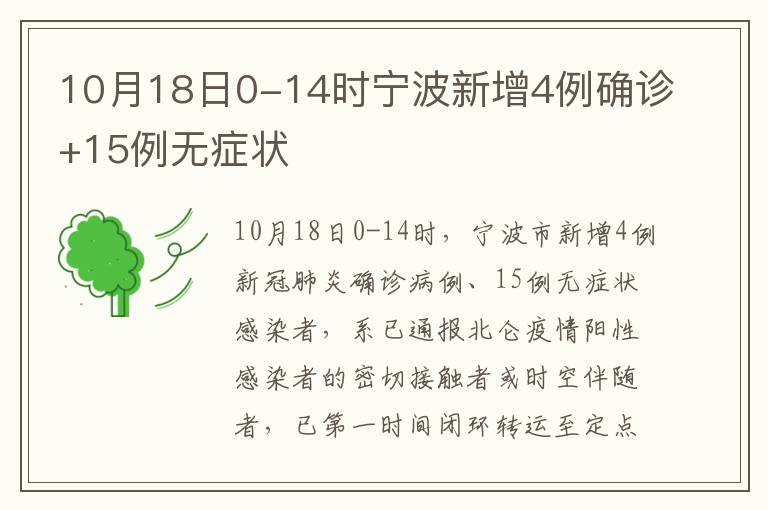 10月18日0-14时宁波新增4例确诊+15例无症状

10月18日0-14时，宁波市新增4例新冠肺炎确诊病例、15例无症状感染者，系已通报北仑疫情阳性感染者的密切接触者或时空伴随者，已第一时间闭环转运至定点